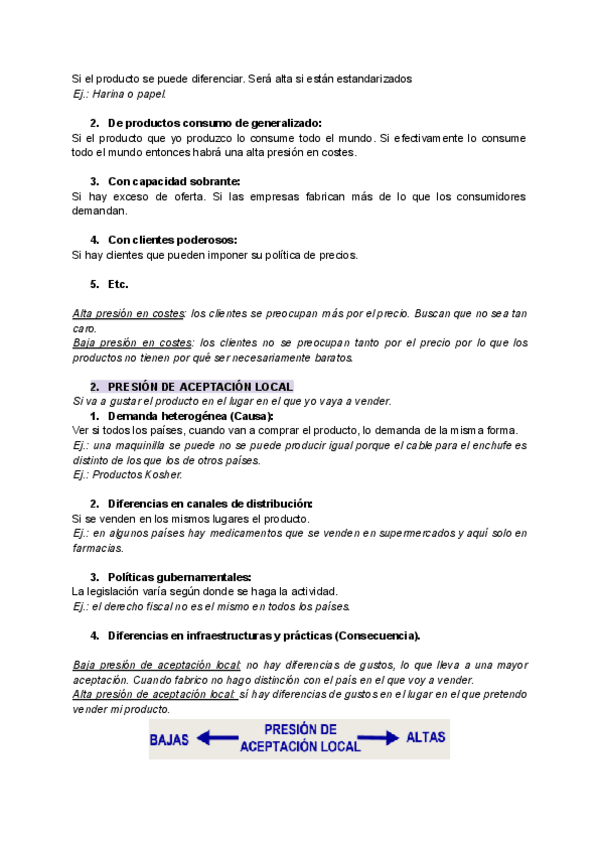 Si el producto se puede diferenciar. Será alta si están estandarizados
Ej.: Harina o papel.

2. De productos consumo de generalizado:
Si el producto que yo produzco lo consume todo el mundo. Si efectivamente lo consume todo el mundo entonces habrá una alta presión en costes.

3. Con capacidad sobrante:
Si hay exceso de oferta. Si las empresas fabrican más de lo que los consumidores demandan.

4. Con clientes poderosos:
Si hay clientes que pueden imponer su política de precios.

5. Etc.

Alta presión en costes: los clientes se preocupan más por el precio. Buscan que no sea tan caro.
Baja presión en costes: los clientes no se preocupan tanto por el precio por lo que los productos no tienen por qué ser necesariamente baratos.

2. PRESIÓN DE ACEPTACIÓN LOCAL
Si va a gustar el producto en el lugar en el que yo vaya a vender.
1. Demanda heterogénea (Causa):
Ver si todos los países, cuando van a comprar el producto, lo demanda de la misma forma.
Ej.: una maquinilla se puede no se puede producir igual porque el cable para el enchufe es distinto de los que los de otros países.
Ej.: Productos Kosher.

2. Diferencias en canales de distribución:
Si se venden en los mismos lugares el producto.
Ej.: en algunos países hay medicamentos que se venden en supermercados y aquí solo en farmacias.

3. Políticas gubernamentales:
La legislación varía según donde se haga la actividad.
Ej.: el derecho fiscal no es el mismo en todos los países.

4. Diferencias en infraestructuras y prácticas (Consecuencia).

Baja presión de aceptación local: no hay diferencias de gustos, lo que lleva a una mayor aceptación. Cuando fabrico no hago distinción con el país en el que voy a vender.
Alta presión de aceptación local: sí hay diferencias de gustos en el lugar en el que pretendo vender mi producto.

BAJAS PRESIÓN DE ACEPTACIÓN LOCAL ALTAS